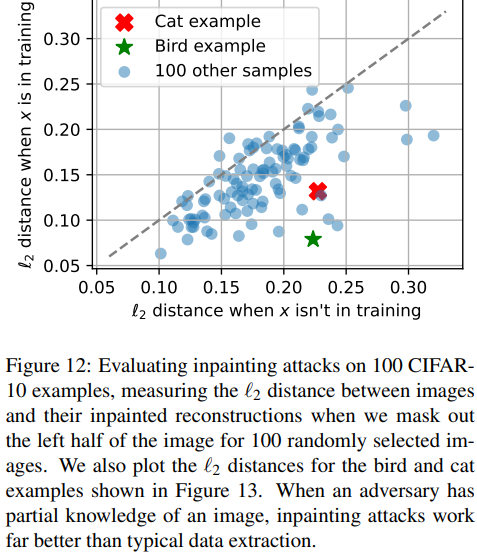 Cat example
Bird example
100 other samples

$\ell_2$ distance when $x$ is in training

0.30
0.25
0.20
0.15
0.10
0.05

0.05 0.10 0.15 0.20 0.25 0.30

$\ell_2$ distance when $x$ isn't in training

Figure 12: Evaluating inpainting attacks on 100 CIFAR-10 examples, measuring the $\ell_2$ distance between images and their inpainted reconstructions when we mask out the left half of the image for 100 randomly selected images. We also plot the $\ell_2$ distances for the bird and cat examples shown in Figure 13. When an adversary has partial knowledge of an image, inpainting attacks work far better than typical data extraction.